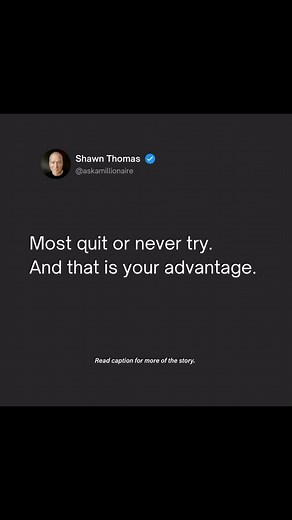 Shawn Thomas
@askamillionaire

Most quit or never try.
And that is your advantage.

Read caption for more of the story.